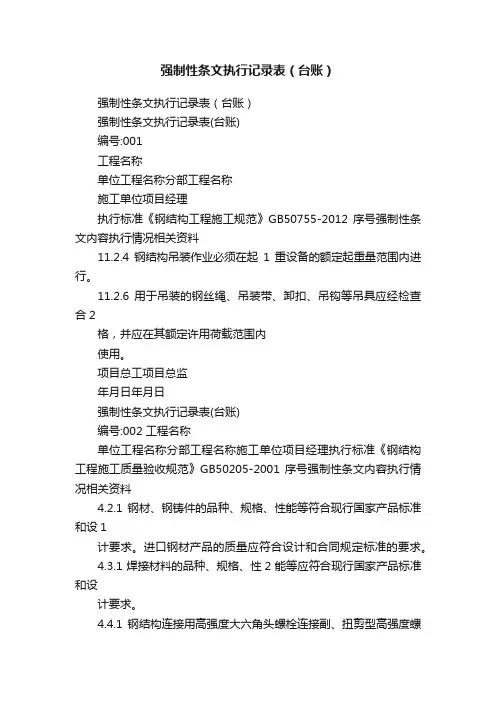 强制性条文执行记录表（台账）

强制性条文执行记录表（台账）

强制性条文执行记录表(台账)

编号:001

工程名称

单位工程名称分部工程名称

施工单位项目经理

执行标准《钢结构工程施工规范》GB50755-2012 序号强制性条文内容执行情况相关资料

11.2.4 钢结构吊装作业必须在起 1 重设备的额定起重量范围内进行。

11.2.6 用于吊装的钢丝绳、吊装带、卸扣、吊钩等吊具应经检查合 2

格，并应在其额定许用荷载范围内

使用。

项目总工项目总监

年月日年月日

强制性条文执行记录表(台账)

编号:002 工程名称

单位工程名称分部工程名称施工单位项目经理执行标准《钢结构工程施工质量验收规范》GB50205-2001 序号强制性条文内容执行情况相关资料

4.2.1 钢材、钢铸件的品种、规格、性能等符合现行国家产品标准和设 1

计要求。进口钢材产品的质量应符合设计和合同规定标准的要求。

4.3.1 焊接材料的品种、规格、性 2 能等应符合现行国家产品标准和设

计要求。

4.4.1 钢结构连接用高强度大六角头螺栓连接副、扭剪型高强度螺